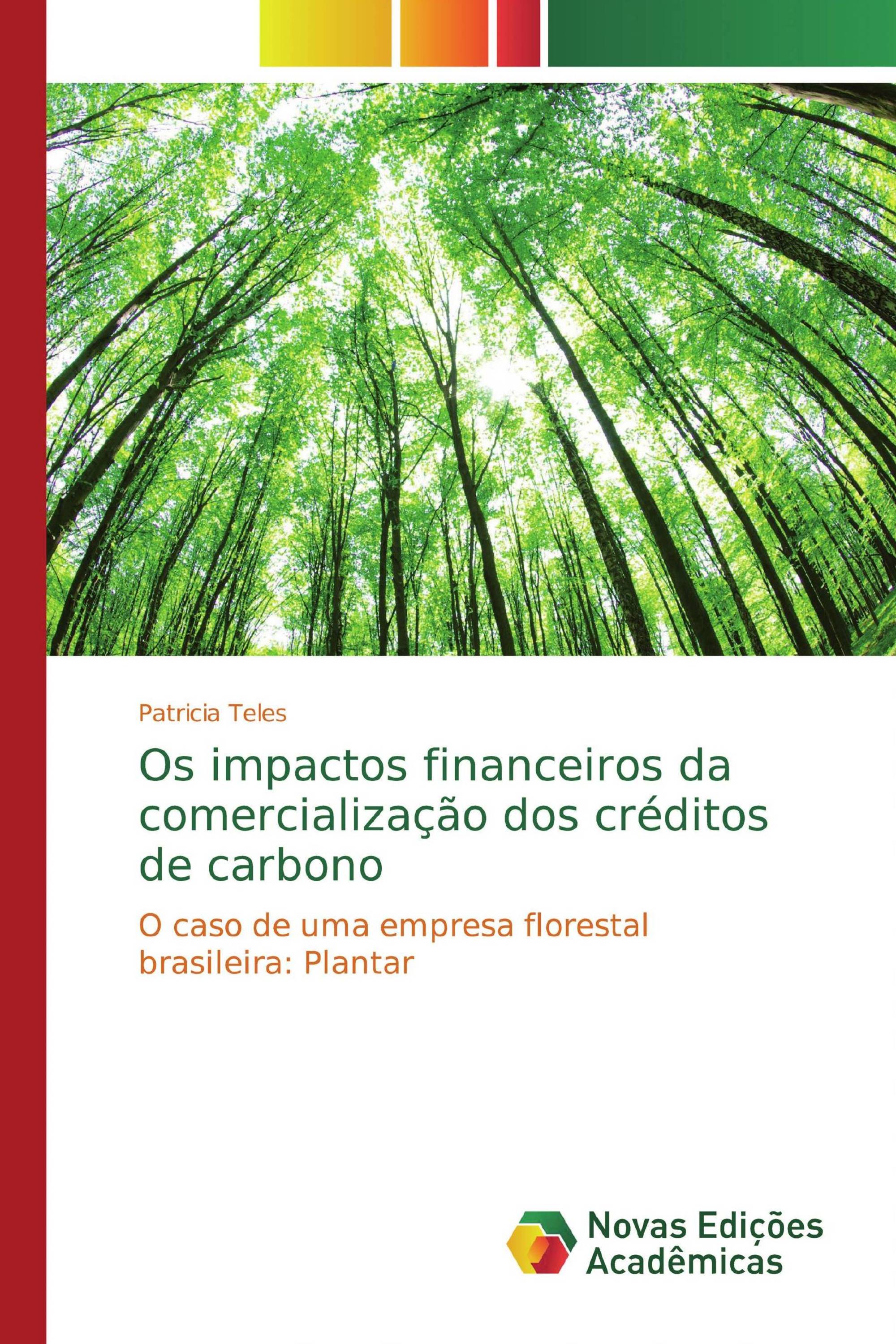 Patricia Teles

Os impactos financeiros da comercialização dos créditos de carbono

O caso de uma empresa florestal brasileira: Plantar

Novas Edições Acadêmicas